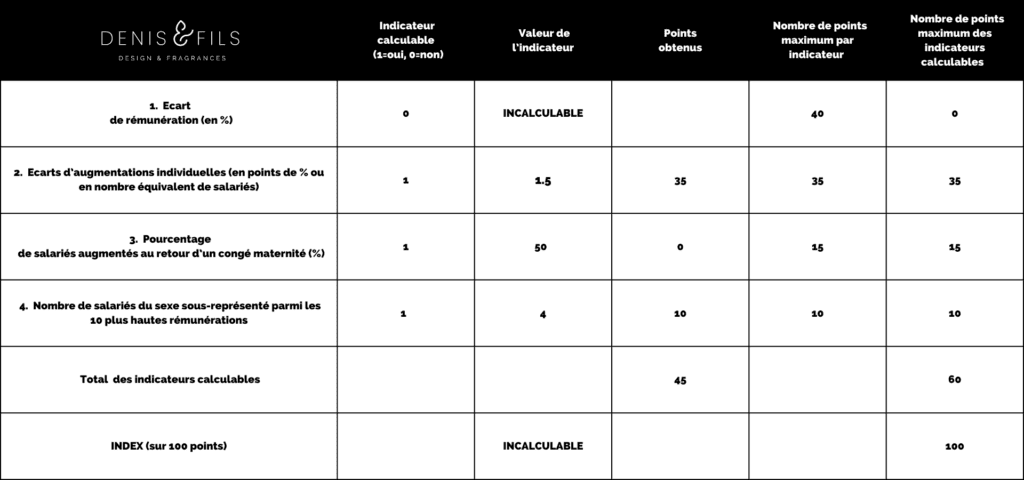 | DENIS & FILS DESIGN & FRAGRANCES | Indicateur calculable (1=oui, 0=non) | Valeur de l'indicateur | Points obtenus | Nombre de points maximum par indicateur | Nombre de points maximum des indicateurs calculables |
|---|---|---|---|---|---|
| 1. Ecart de rémunération (en %) | 0 | INCALCULABLE | | 40 | 0 |
| 2. Ecarts d'augmentations individuelles (en points de % ou en nombre équivalent de salariés) | 1 | 1.5 | 35 | 35 | 35 |
| 3. Pourcentage de salariés augmentés au retour d'un congé maternité (%) | 1 | 50 | 0 | 15 | 15 |
| 4. Nombre de salariés du sexe sous-représenté parmi les 10 plus hautes rémunérations | 1 | 4 | 10 | 10 | 10 |
| Total des indicateurs calculables | | | 45 | | 60 |
| INDEX (sur 100 points) | | INCALCULABLE | | | 100 |